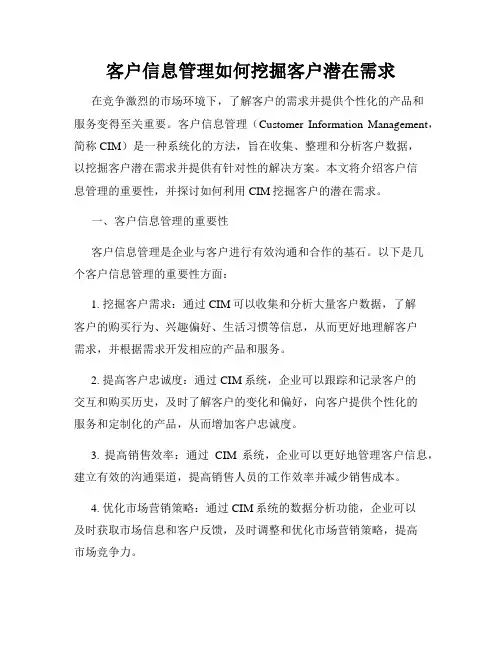 客户信息管理如何挖掘客户潜在需求

在竞争激烈的市场环境下，了解客户的需求并提供个性化的产品和服务变得至关重要。客户信息管理（Customer Information Management，简称 CIM）是一种系统化的方法，旨在收集、整理和分析客户数据，以挖掘客户潜在需求并提供有针对性的解决方案。本文将介绍客户信息管理的重要性，并探讨如何利用 CIM 挖掘客户的潜在需求。

一、客户信息管理的重要性

客户信息管理是企业与客户进行有效沟通和合作的基石。以下是几个客户信息管理的重要性方面：

1. 挖掘客户需求：通过 CIM 可以收集和分析大量客户数据，了解客户的购买行为、兴趣偏好、生活习惯等信息，从而更好地理解客户需求，并根据需求开发相应的产品和服务。

2. 提高客户忠诚度：通过 CIM 系统，企业可以跟踪和记录客户的交互和购买历史，及时了解客户的变化和偏好，向客户提供个性化的服务和定制化的产品，从而增加客户忠诚度。

3. 提高销售效率：通过 CIM 系统，企业可以更好地管理客户信息，建立有效的沟通渠道，提高销售人员的工作效率并减少销售成本。

4. 优化市场营销策略：通过 CIM 系统的数据分析功能，企业可以及时获取市场信息和客户反馈，及时调整和优化市场营销策略，提高市场竞争力。